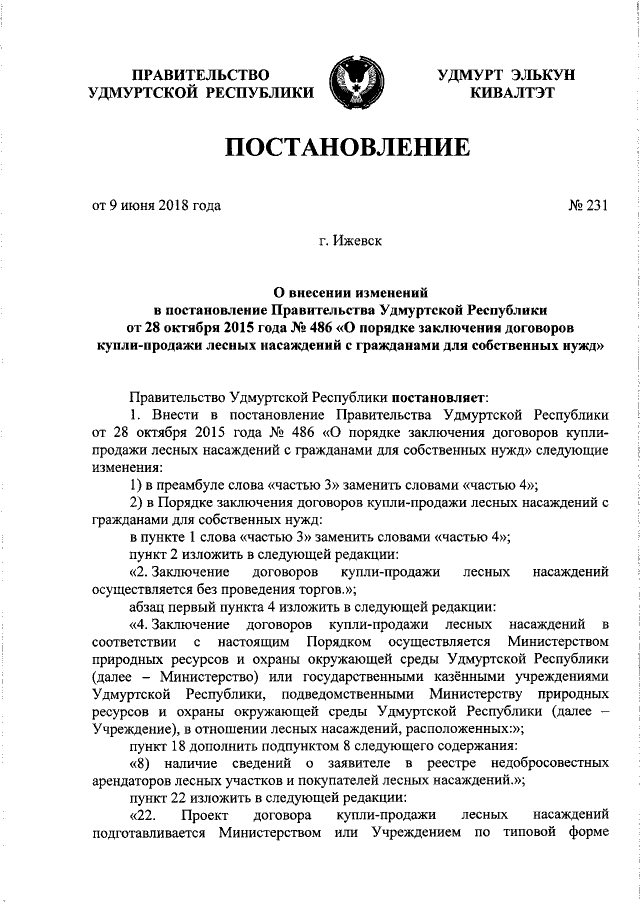 ПРАВИТЕЛЬСТВО УДМУРТСКОЙ РЕСПУБЛИКИ

УДМУРТ ЭЛЬКУН КИВАЛТЭТ

ПОСТАНОВЛЕНИЕ

от 9 июня 2018 года

№ 231

г. Ижевск

О внесении изменений в постановление Правительства Удмуртской Республики от 28 октября 2015 года № 486 «О порядке заключения договоров купли-продажи лесных насаждений с гражданами для собственных нужд»

Правительство Удмуртской Республики постановляет:

1. Внести в постановление Правительства Удмуртской Республики от 28 октября 2015 года № 486 «О порядке заключения договоров купли-продажи лесных насаждений с гражданами для собственных нужд» следующие изменения:

1) в преамбуле слова «частью 3» заменить словами «частью 4»;

2) в Порядке заключения договоров купли-продажи лесных насаждений с гражданами для собственных нужд:

в пункте 1 слова «частью 3» заменить словами «частью 4»;

пункт 2 изложить в следующей редакции:

«2. Заключение договоров купли-продажи лесных насаждений осуществляется без проведения торгов.»;

абзац первый пункта 4 изложить в следующей редакции:

«4. Заключение договоров купли-продажи лесных насаждений в соответствии с настоящим Порядком осуществляется Министерством природных ресурсов и охраны окружающей среды Удмуртской Республики (далее – Министерство) или государственными казёнными учреждениями Удмуртской Республики, подведомственными Министерству природных ресурсов и охраны окружающей среды Удмуртской Республики (далее – Учреждение), в отношении лесных насаждений, расположенных:»;

пункт 18 дополнить подпунктом 8 следующего содержания:

«8) наличие сведений о заявителе в реестре недобросовестных арендаторов лесных участков и покупателей лесных насаждений.»;

пункт 22 изложить в следующей редакции:

«22. Проект договора купли-продажи лесных насаждений подготавливается Министерством или Учреждением по типовой форме